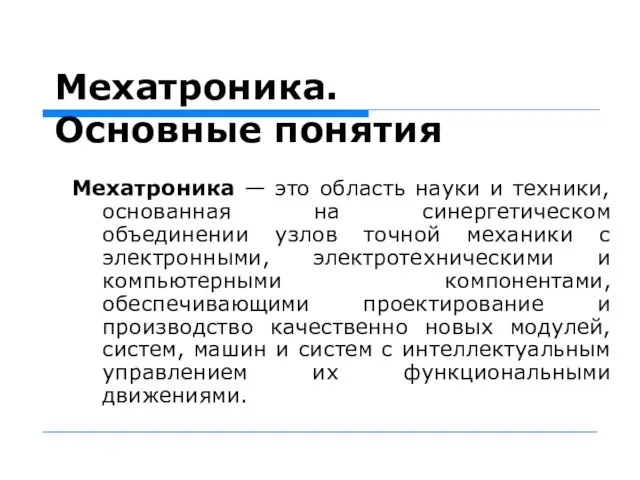 Мехатроника.
Основные понятия

Мехатроника — это область науки и техники, основанная на синергетическом объединении узлов точной механики с электронными, электротехническими и компьютерными компонентами, обеспечивающими проектирование и производство качественно новых модулей, систем, машин и систем с интеллектуальным управлением их функциональными движениями.